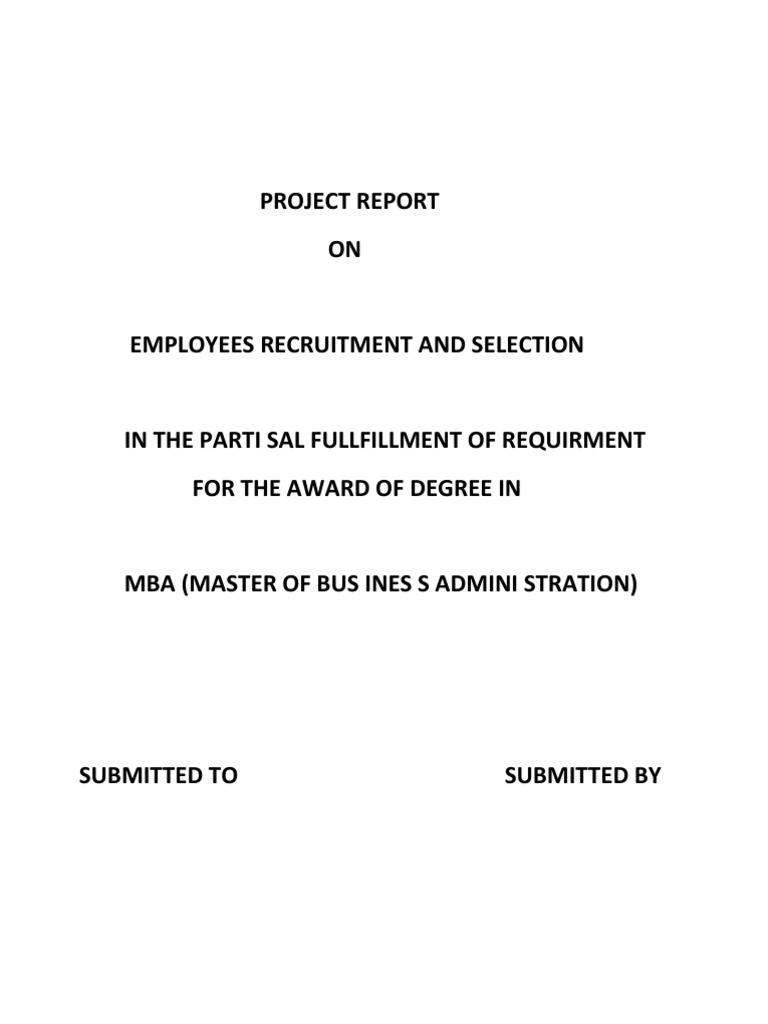 PROJECT REPORT

ON

EMPLOYEES RECRUITMENT AND SELECTION

IN THE PARTI SAL FULLFILLMENT OF REQUIRMENT

FOR THE AWARD OF DEGREE IN

MBA (MASTER OF BUS INES S ADMINI STRATION)

SUBMITTED TO

SUBMITTED BY